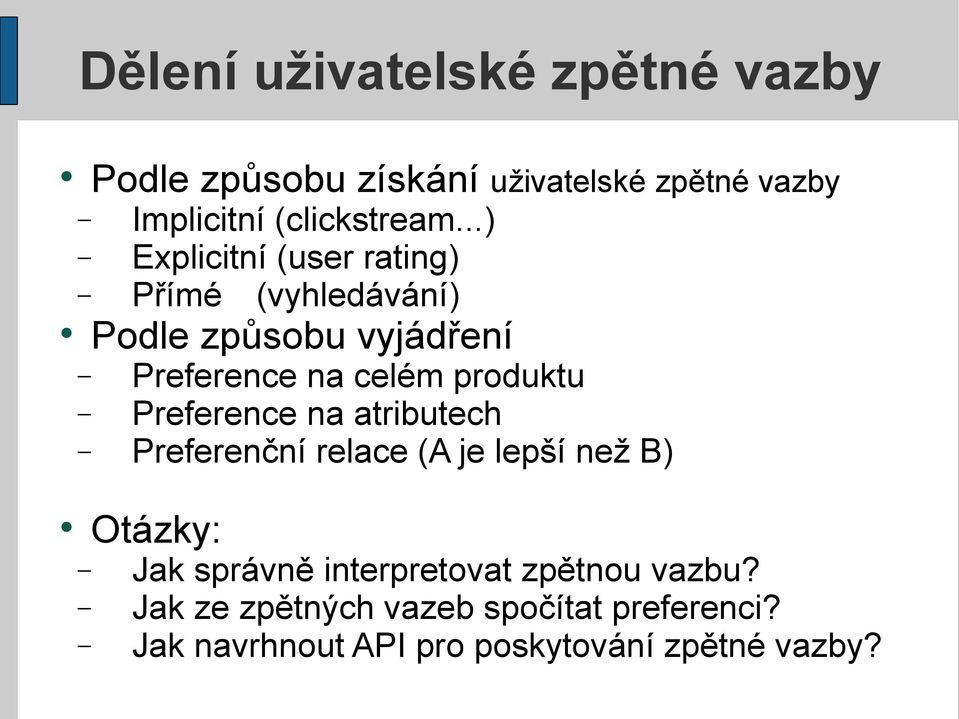 Dělení uživatelské zpětné vazby

• Podle způsobu získání uživatelské zpětné vazby
– Implicitní (clickstream...)
– Explicitní (user rating)
– Přímé (vyhledávání)
• Podle způsobu vyjádření
– Preference na celém produktu
– Preference na atributech
– Preferenční relace (A je lepší než B)

• Otázky:
– Jak správně interpretovat zpětnou vazbu?
– Jak ze zpětných vazeb spočítat preferenci?
– Jak navrhnout API pro poskytování zpětné vazby?